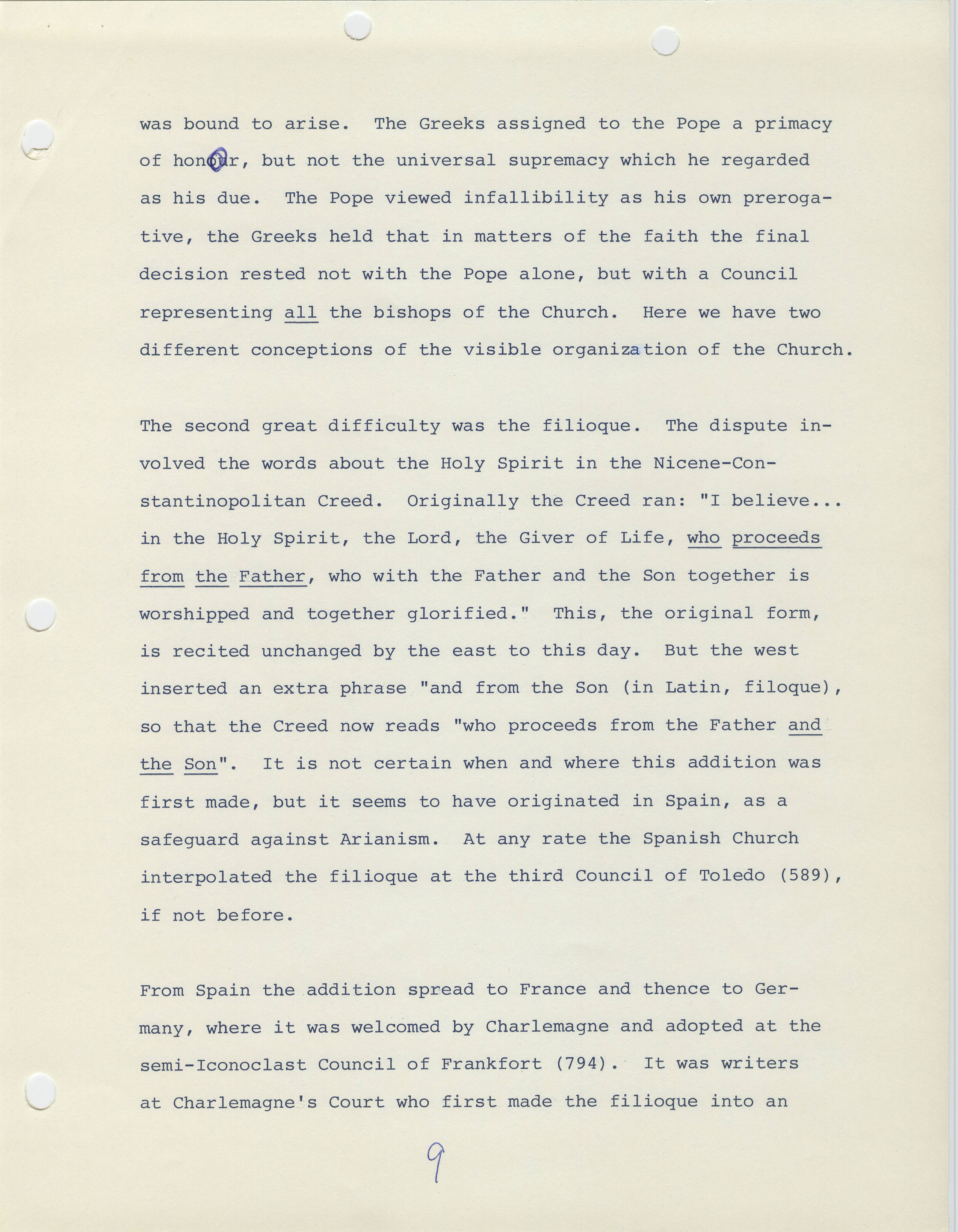 was bound to arise. The Greeks assigned to the Pope a primacy of honour, but not the universal supremacy which he regarded as his due. The Pope viewed infallibility as his own prerogative, the Greeks held that in matters of the faith the final decision rested not with the Pope alone, but with a Council representing all the bishops of the Church. Here we have two different conceptions of the visible organization of the Church.

The second great difficulty was the filioque. The dispute involved the words about the Holy Spirit in the Nicene-Constantinopolitan Creed. Originally the Creed ran: "I believe... in the Holy Spirit, the Lord, the Giver of Life, who proceeds from the Father, who with the Father and the Son together is worshipped and together glorified." This, the original form, is recited unchanged by the east to this day. But the west inserted an extra phrase "and from the Son (in Latin, filoque), so that the Creed now reads "who proceeds from the Father and the Son". It is not certain when and where this addition was first made, but it seems to have originated in Spain, as a safeguard against Arianism. At any rate the Spanish Church interpolated the filioque at the third Council of Toledo (589), if not before.

From Spain the addition spread to France and thence to Germany, where it was welcomed by Charlemagne and adopted at the semi-Iconoclast Council of Frankfort (794). It was writers at Charlemagne's Court who first made the filioque into an

9